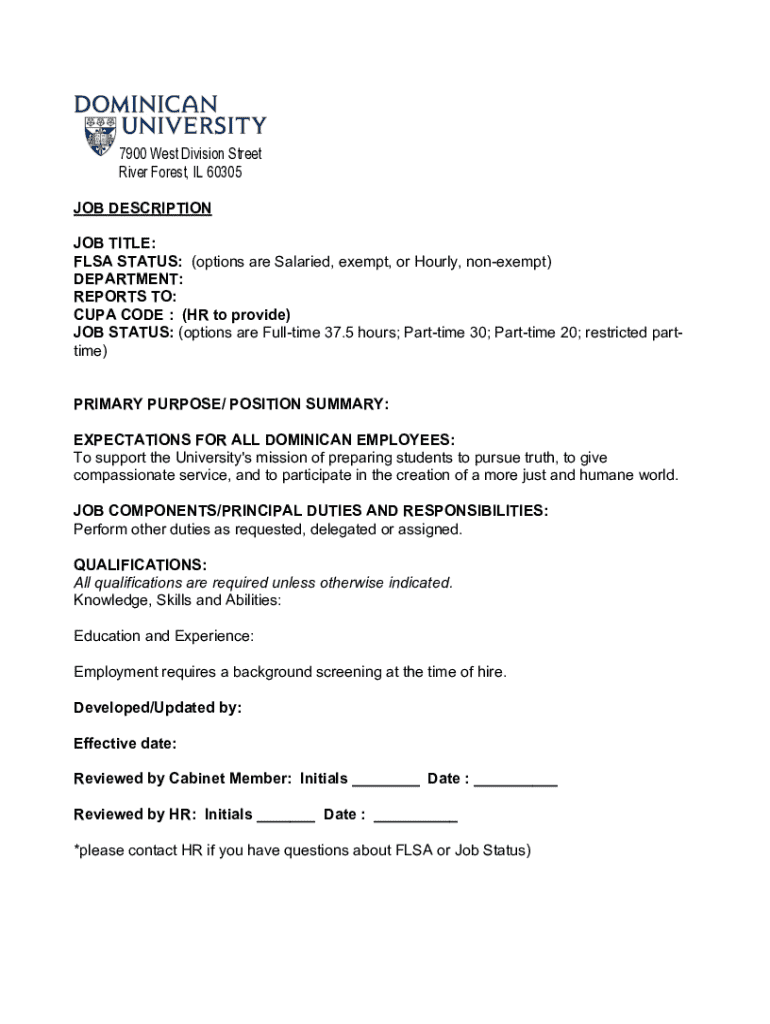 DOMINICAN UNIVERSITY

7900 West Division Street
River Forest, IL 60305

JOB DESCRIPTION

JOB TITLE:
FLSA STATUS: (options are Salaried, exempt, or Hourly, non-exempt)
DEPARTMENT:
REPORTS TO:
CUPA CODE : (HR to provide)
JOB STATUS: (options are Full-time 37.5 hours; Part-time 30; Part-time 20; restricted part-time)

PRIMARY PURPOSE/ POSITION SUMMARY:

EXPECTATIONS FOR ALL DOMINICAN EMPLOYEES:
To support the University's mission of preparing students to pursue truth, to give compassionate service, and to participate in the creation of a more just and humane world.

JOB COMPONENTS/PRINCIPAL DUTIES AND RESPONSIBILITIES:
Perform other duties as requested, delegated or assigned.

QUALIFICATIONS:
All qualifications are required unless otherwise indicated.
Knowledge, Skills and Abilities:

Education and Experience:

Employment requires a background screening at the time of hire.

Developed/Updated by:

Effective date:

Reviewed by Cabinet Member: Initials ________ Date : __________

Reviewed by HR: Initials _______ Date : __________

*please contact HR if you have questions about FLSA or Job Status)